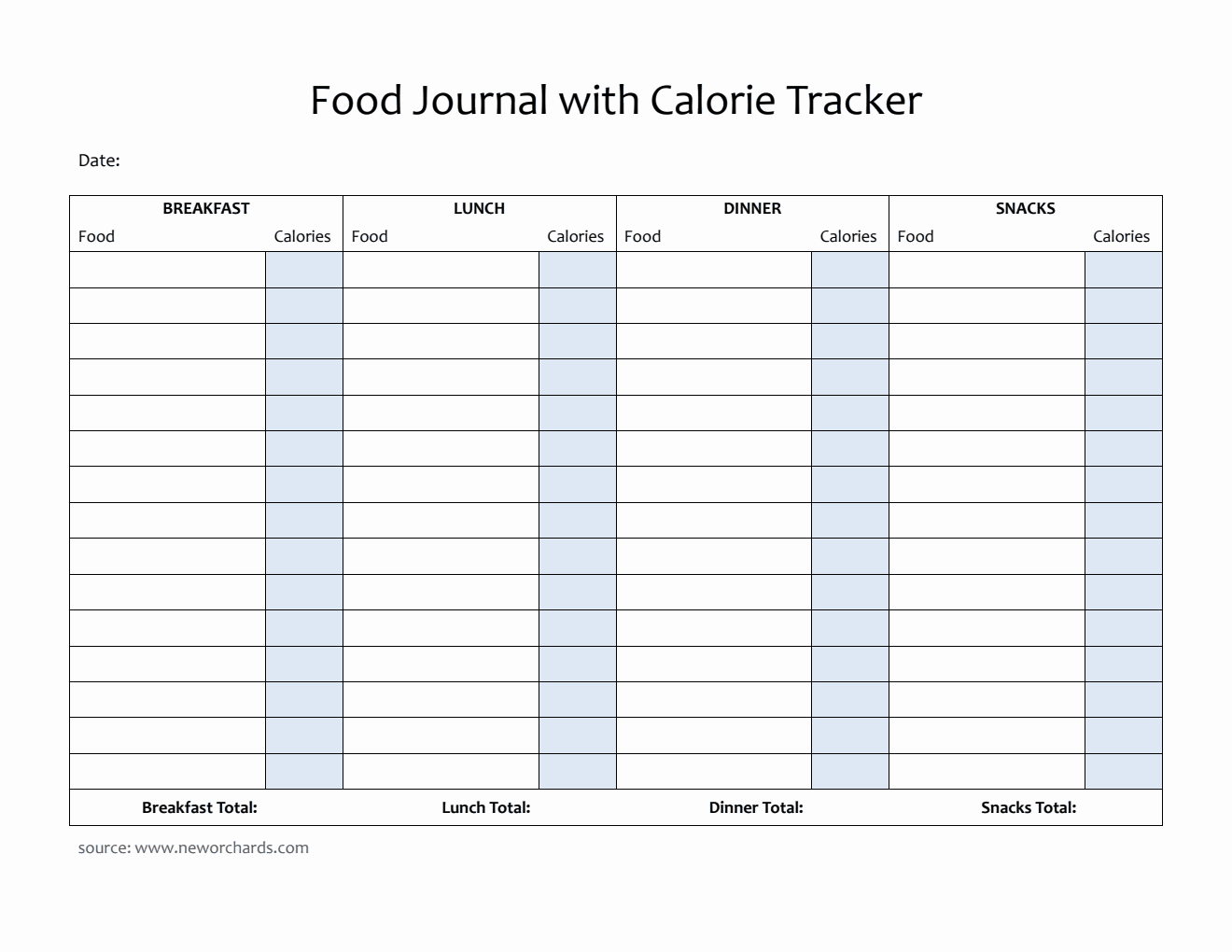 Food Journal with Calorie Tracker

Date:

| BREAKFAST | | LUNCH | | DINNER | | SNACKS | |
|---|---|---|---|---|---|---|---|
| Food | Calories | Food | Calories | Food | Calories | Food | Calories |
| | | | | | | | |
| | | | | | | | |
| | | | | | | | |
| | | | | | | | |
| | | | | | | | |
| | | | | | | | |
| | | | | | | | |
| | | | | | | | |
| | | | | | | | |
| | | | | | | | |
| | | | | | | | |
| | | | | | | | |
| | | | | | | | |
| | | | | | | | |
| | | | | | | | |
| Breakfast Total: | | Lunch Total: | | Dinner Total: | | Snacks Total: | |

source: www.neworchards.com